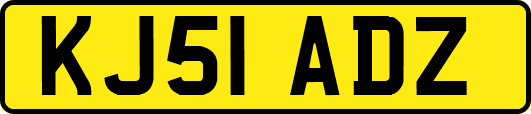 KJ51 ADZ